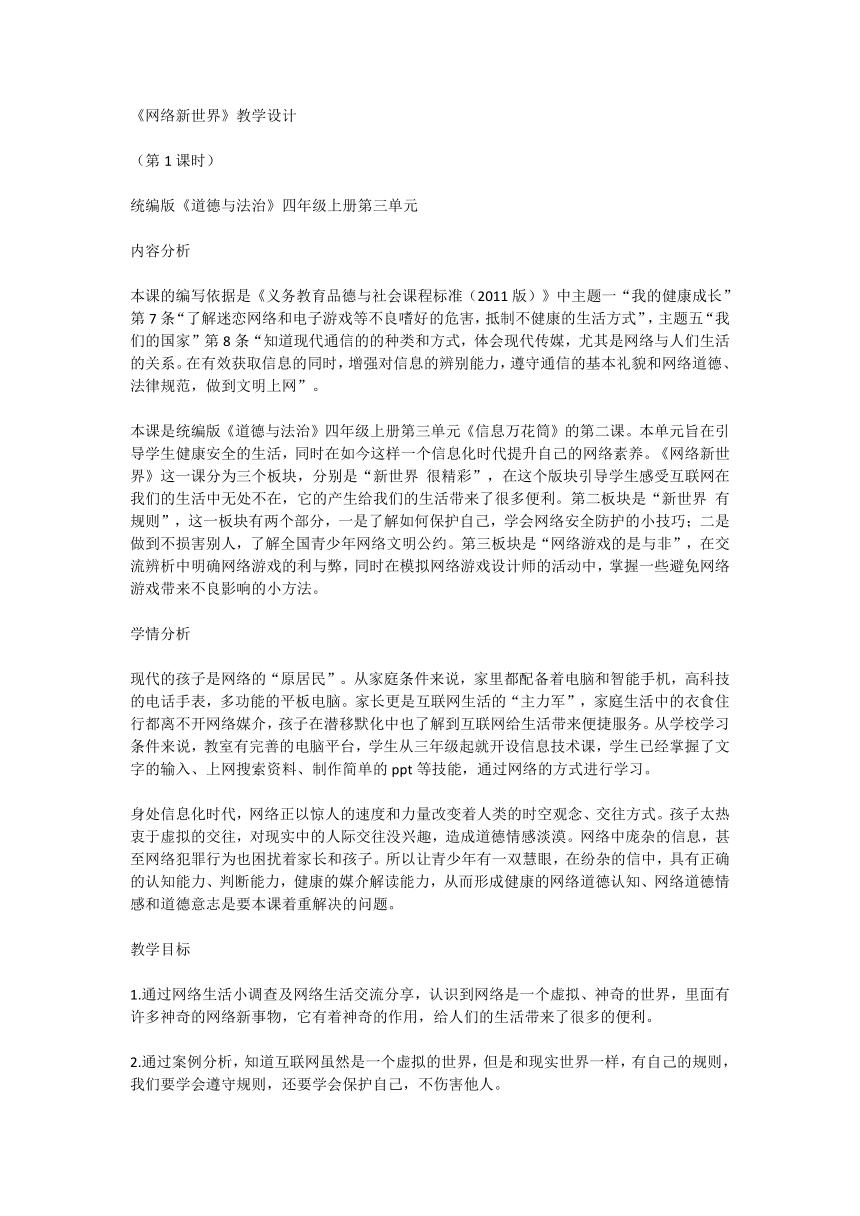 《网络新世界》教学设计

（第 1 课时）

统编版《道德与法治》四年级上册第三单元

内容分析

本课的编写依据是《义务教育品德与社会课程标准（2011 版）》中主题一“我的健康成长”第 7 条“了解迷恋网络和电子游戏等不良嗜好的危害，抵制不健康的生活方式”，主题五“我们的国家”第 8 条“知道现代通信的的种类和方式，体会现代传媒，尤其是网络与人们生活的关系。在有效获取信息的同时，增强对信息的辨别能力，遵守通信的基本礼貌和网络道德、法律规范，做到文明上网”。

本课是统编版《道德与法治》四年级上册第三单元《信息万花筒》的第二课。本单元旨在引导学生健康安全的生活，同时在如今这样一个信息化时代提升自己的网络素养。《网络新世界》这一课分为三个板块，分别是“新世界 很精彩”，在这个版块引导学生感受互联网在我们的生活中无处不在，它的产生给我们的生活带来了很多便利。第二板块是“新世界 有规则”，这一板块有两个部分，一是了解如何保护自己，学会网络安全防护的小技巧；二是做到不损害别人，了解全国青少年网络文明公约。第三板块是“网络游戏的是与非”，在交流辨析中明确网络游戏的利与弊，同时在模拟网络游戏设计师的活动中，掌握一些避免网络游戏带来不良影响的小方法。

学情分析

现代的孩子是网络的“原居民”。从家庭条件来说，家里都配备着电脑和智能手机，高科技的电话手表，多功能的平板电脑。家长更是互联网生活的“主力军”，家庭生活中的衣食住行都离不开网络媒介，孩子在潜移默化中也了解到互联网给生活带来便捷服务。从学校学习条件来说，教室有完善的电脑平台，学生从三年级起就开设信息技术课，学生已经掌握了文字的输入、上网搜索资料、制作简单的 ppt 等技能，通过网络的方式进行学习。

身处信息化时代，网络正以惊人的速度和力量改变着人类的时空观念、交往方式。孩子太热衷于虚拟的交往，对现实中的人际交往没兴趣，造成道德情感淡漠。网络中庞杂的信息，甚至网络犯罪行为也困扰着家长和孩子。所以让青少年有一双慧眼，在纷杂的信中，具有正确的认知能力、判断能力，健康的媒介解读能力，从而形成健康的网络道德认知、网络道德情感和道德意志是要本课着重解决的问题。

教学目标

1.通过网络生活小调查及网络生活交流分享，认识到网络是一个虚拟、神奇的世界，里面有许多神奇的网络新事物，它有着神奇的作用，给人们的生活带来了很多的便利。

2.通过案例分析，知道互联网虽然是一个虚拟的世界，但是和现实世界一样，有自己的规则，我们要学会遵守规则，还要学会保护自己，不伤害他人。